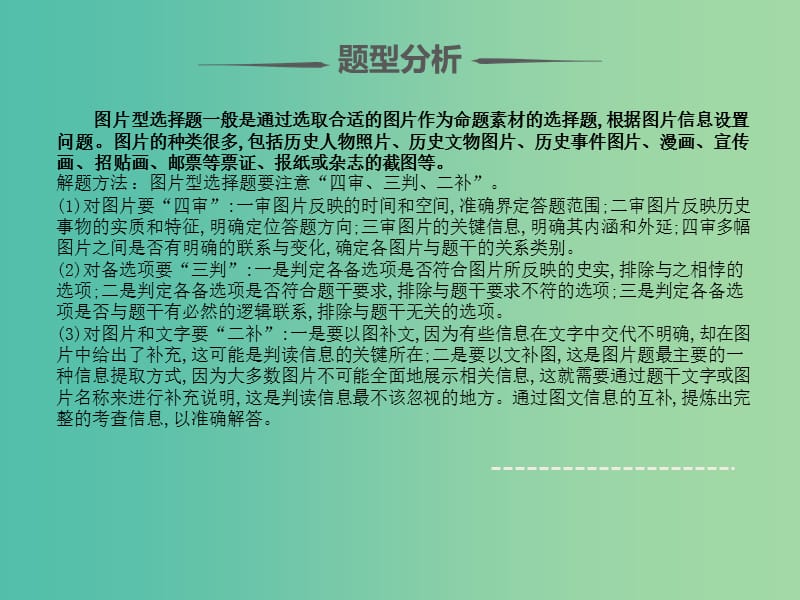 题型分析

图片型选择题一般是通过选取合适的图片作为命题素材的选择题，根据图片信息设置问题。图片的种类很多，包括历史人物照片、历史文物图片、历史事件图片、漫画、宣传画、招贴画、邮票等票证、报纸或杂志的截图等。

解题方法：图片型选择题要注意“四审、三判、二补”。

(1)对图片要“四审”：一审图片反映的时间和空间，准确界定答题范围；二审图片反映历史事物的实质和特征，明确定位答题方向；三审图片的关键信息，明确其内涵和外延；四审多幅图片之间是否有明确的联系与变化，确定各图片与题干的关系类别。

(2)对备选项要“三判”：一是判定各备选项是否符合图片所反映的史实，排除与之相悖的选项；二是判定各备选项是否符合题干要求，排除与题干要求不符的选项；三是判定各备选项是否与题干有必然的逻辑联系，排除与题干无关的选项。

(3)对图片和文字要“二补”：一是要以图补文，因为有些信息在文字中交代不明确，却在图片中给出了补充，这可能是判读信息的关键所在；二是要以文补图，这是图片题最主要的一种信息提取方式，因为大多数图片不可能全面地展示相关信息，这就需要通过题干文字或图片名称来进行补充说明，这是判读信息最不该忽视的地方。通过图文信息的互补，提炼出完整的考查信息，以准确解答。